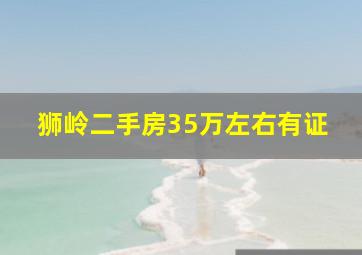 狮岭二手房35万左右有证